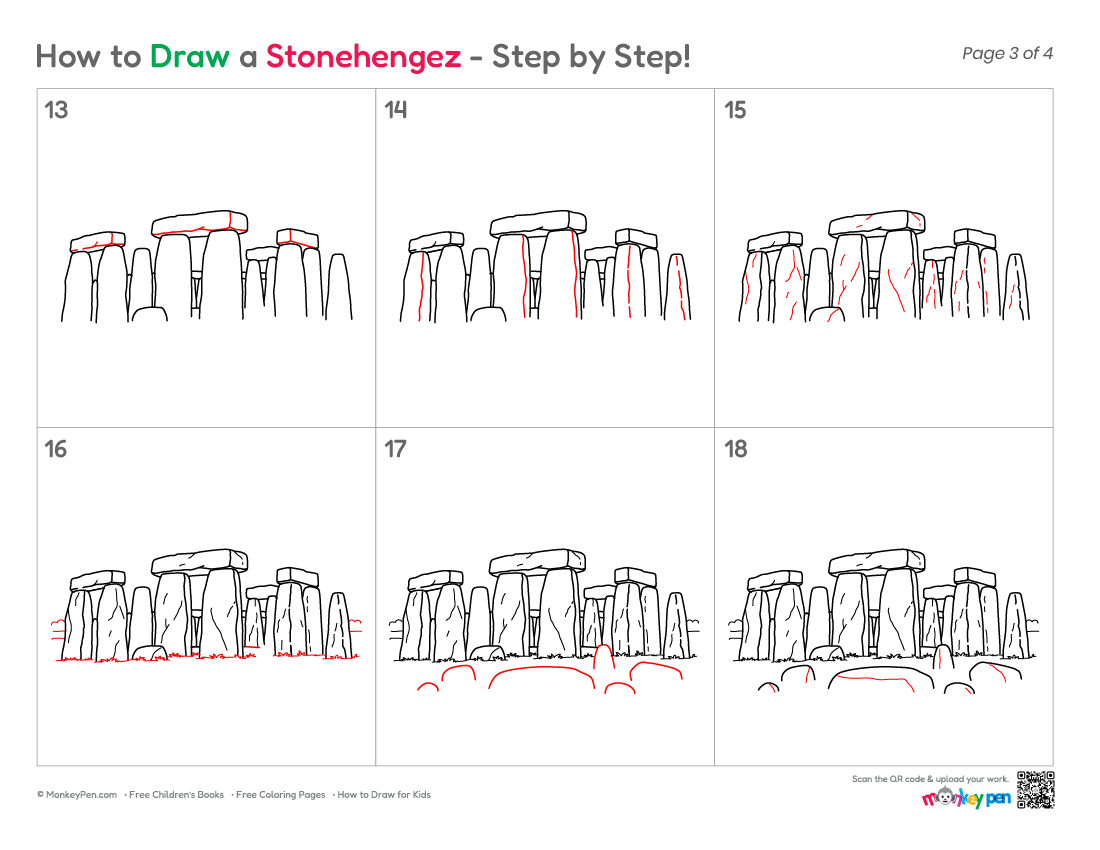 How to Draw a Stonehengez - Step by Step!

Page 3 of 4

13

14

15

16

17

18

© MonkeyPen.com • Free Children's Books • Free Coloring Pages • How to Draw for Kids

Scan the QR code & upload your work.

monkey pen